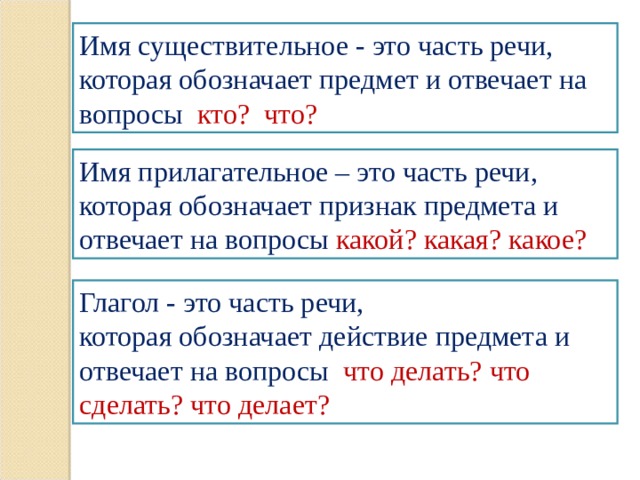 Имя существительное - это часть речи, которая обозначает предмет и отвечает на вопросы кто? что?

Имя прилагательное – это часть речи, которая обозначает признак предмета и отвечает на вопросы какой? какая? какое?

Глагол - это часть речи,
которая обозначает действие предмета и отвечает на вопросы что делать? что сделать? что делает?